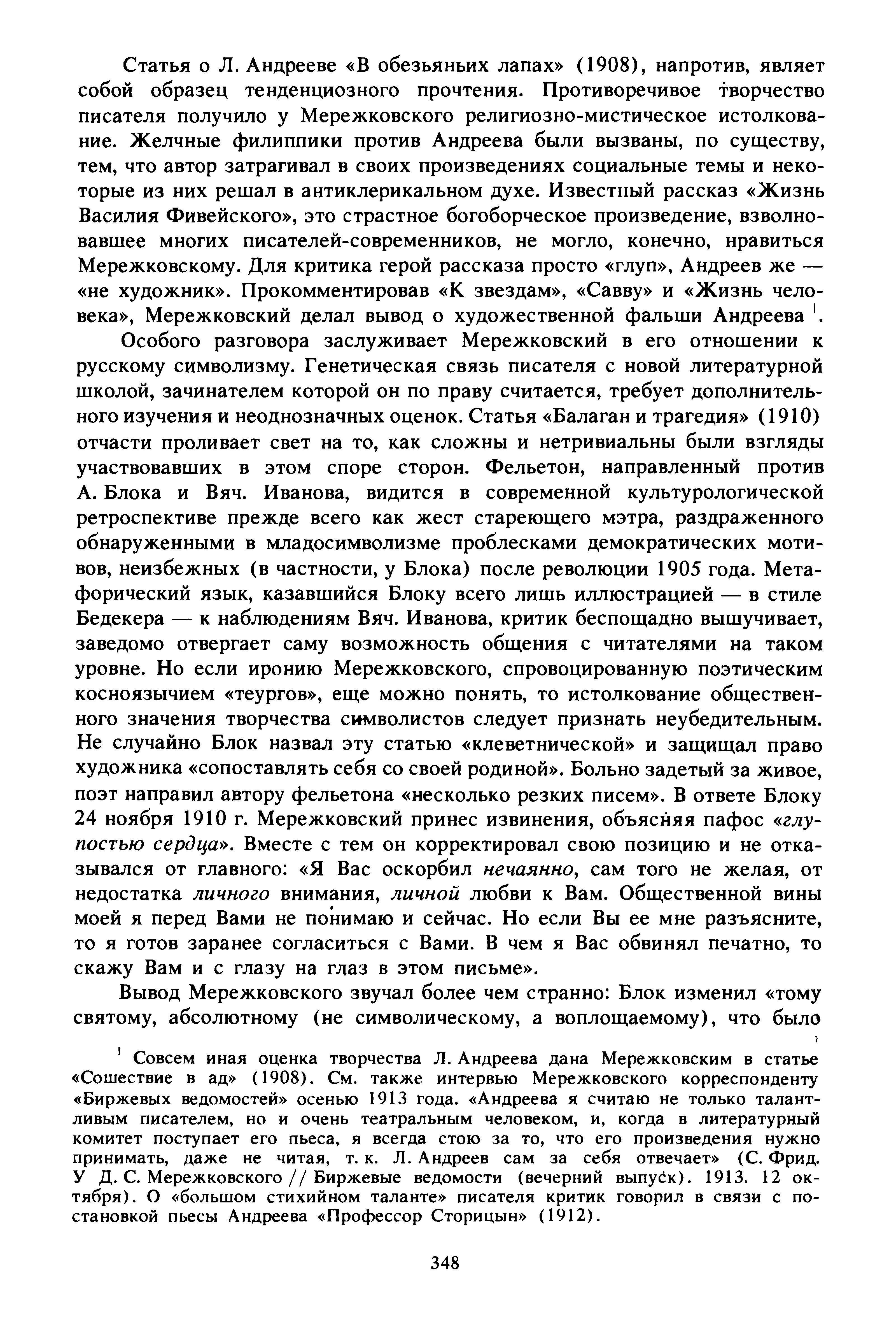 Статья о Л. Андрееве «В обезьяньих лапах» (1908), напротив, являет собой образец тенденциозного прочтения. Противоречивое творчество писателя получило у Мережковского религиозно-мистическое истолкование. Желчные филиппики против Андреева были вызваны, по существу, тем, что автор затрагивал в своих произведениях социальные темы и некоторые из них решал в антиклерикальном духе. Известный рассказ «Жизнь Василия Фивейского», это страстное богоборческое произведение, взволновавшее многих писателей-современников, не могло, конечно, нравиться Мережковскому. Для критика герой рассказа просто «глуп», Андреев же — «не художник». Прокомментировав «К звездам», «Савву» и «Жизнь человека», Мережковский делал вывод о художественной фальши Андреева $^1$.

Особого разговора заслуживает Мережковский в его отношении к русскому символизму. Генетическая связь писателя с новой литературной школой, зачинателем которой он по праву считается, требует дополнительного изучения и неоднозначных оценок. Статья «Балаган и трагедия» (1910) отчасти проливает свет на то, как сложны и нетривиальны были взгляды участвовавших в этом споре сторон. Фельетон, направленный против А. Блока и Вяч. Иванова, видится в современной культурологической ретроспективе прежде всего как жест стареющего мэтра, раздраженного обнаруженными в младосимволизме проблесками демократических мотивов, неизбежных (в частности, у Блока) после революции 1905 года. Метафорический язык, казавшийся Блоку всего лишь иллюстрацией — в стиле Бедекера — к наблюдениям Вяч. Иванова, критик беспощадно вышучивает, заведомо отвергает саму возможность общения с читателями на таком уровне. Но если иронию Мережковского, спровоцированную поэтическим косноязычием «теургов», еще можно понять, то истолкование общественного значения творчества символистов следует признать неубедительным. Не случайно Блок назвал эту статью «клеветнической» и защищал право художника «сопоставлять себя со своей родиной». Больно задетый за живое, поэт направил автору фельетона «несколько резких писем». В ответе Блоку 24 ноября 1910 г. Мережковский принес извинения, объясняя пафос «глупостью сердца». Вместе с тем он корректировал свою позицию и не отказывался от главного: «Я Вас оскорбил нечаянно, сам того не желая, от недостатка личного внимания, личной любви к Вам. Общественной вины моей я перед Вами не понимаю и сейчас. Но если Вы ее мне разъясните, то я готов заранее согласиться с Вами. В чем я Вас обвинял печатно, то скажу Вам и с глазу на глаз в этом письме».

Вывод Мережковского звучал более чем странно: Блок изменил «тому святому, абсолютному (не символическому, а воплощаемому), что было

$^1$ Совсем иная оценка творчества Л. Андреева дана Мережковским в статье «Сошествие в ад» (1908). См. также интервью Мережковского корреспонденту «Биржевых ведомостей» осенью 1913 года. «Андреева я считаю не только талантливым писателем, но и очень театральным человеком, и, когда в литературный комитет поступает его пьеса, я всегда стою за то, что его произведения нужно принимать, даже не читая, т. к. Л. Андреев сам за себя отвечает» (С. Фрид. У Д. С. Мережковского // Биржевые ведомости (вечерний выпуск). 1913. 12 октября). О «большом стихийном таланте» писателя критик говорил в связи с постановкой пьесы Андреева «Профессор Сторицын» (1912).

348